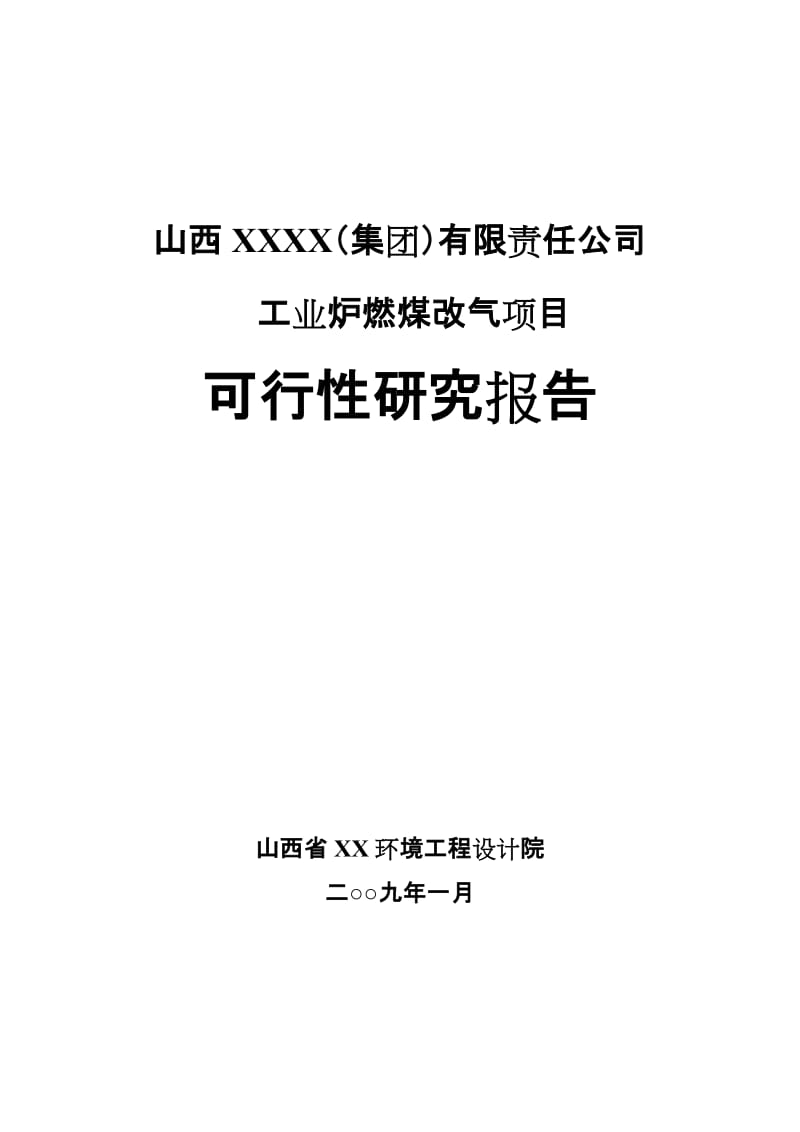 山西 XXXX（集团）有限责任公司

工业炉燃煤改气项目

可行性研究报告

山西省 XX 环境工程设计院

二○○九年一月